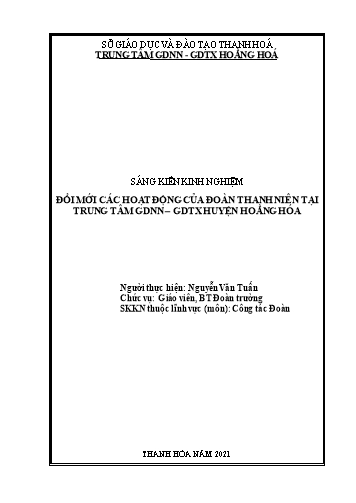 SỞ GIÁO DỤC VÀ ĐÀO TẠO THANH HOÁ
TRUNG TÂM GDNN - GDTX HOẰNG HOÁ

SÁNG KIẾN KINH NGHIỆM

ĐỔI MỚI CÁC HOẠT ĐỘNG CỦA ĐOÀN THANH NIÊN TẠI TRUNG TÂM GDNN – GDTX HUYỆN HOẰNG HÓA

Người thực hiện: Nguyễn Văn Tuấn
Chức vụ: Giáo viên, BT Đoàn trường
SKKN thuộc lĩnh vực (môn): Công tác Đoàn

THANH HÓA NĂM 2021